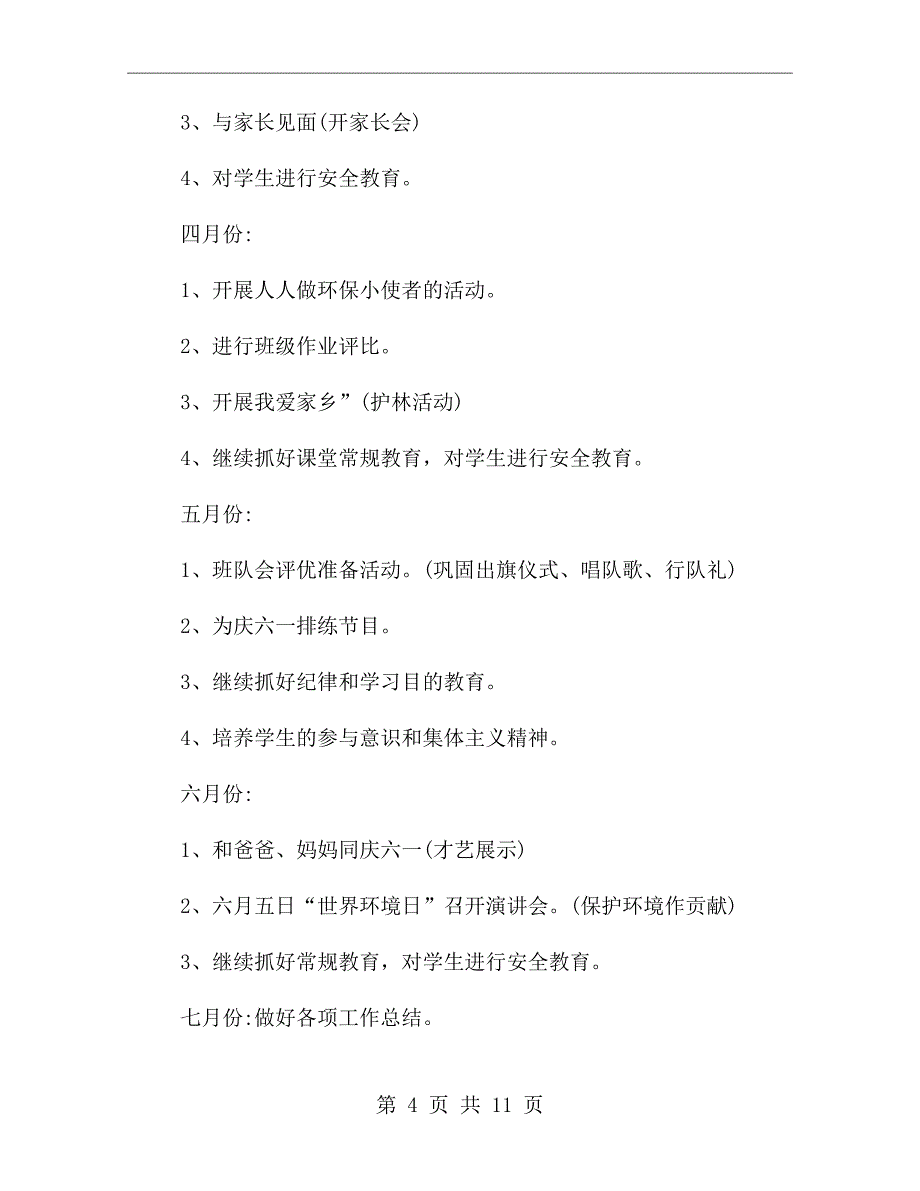 3、与家长见面(开家长会)

4、对学生进行安全教育。

四月份:

1、开展人人做环保小使者的活动。

2、进行班级作业评比。

3、开展我爱家乡”(护林活动)

4、继续抓好课堂常规教育，对学生进行安全教育。

五月份:

1、班队会评优准备活动。(巩固出旗仪式、唱队歌、行队礼)

2、为庆六一排练节目。

3、继续抓好纪律和学习目的教育。

4、培养学生的参与意识和集体主义精神。

六月份:

1、和爸爸、妈妈同庆六一(才艺展示)

2、六月五日“世界环境日”召开演讲会。(保护环境作贡献)

3、继续抓好常规教育，对学生进行安全教育。

七月份:做好各项工作总结。

第 4 页 共 11 页